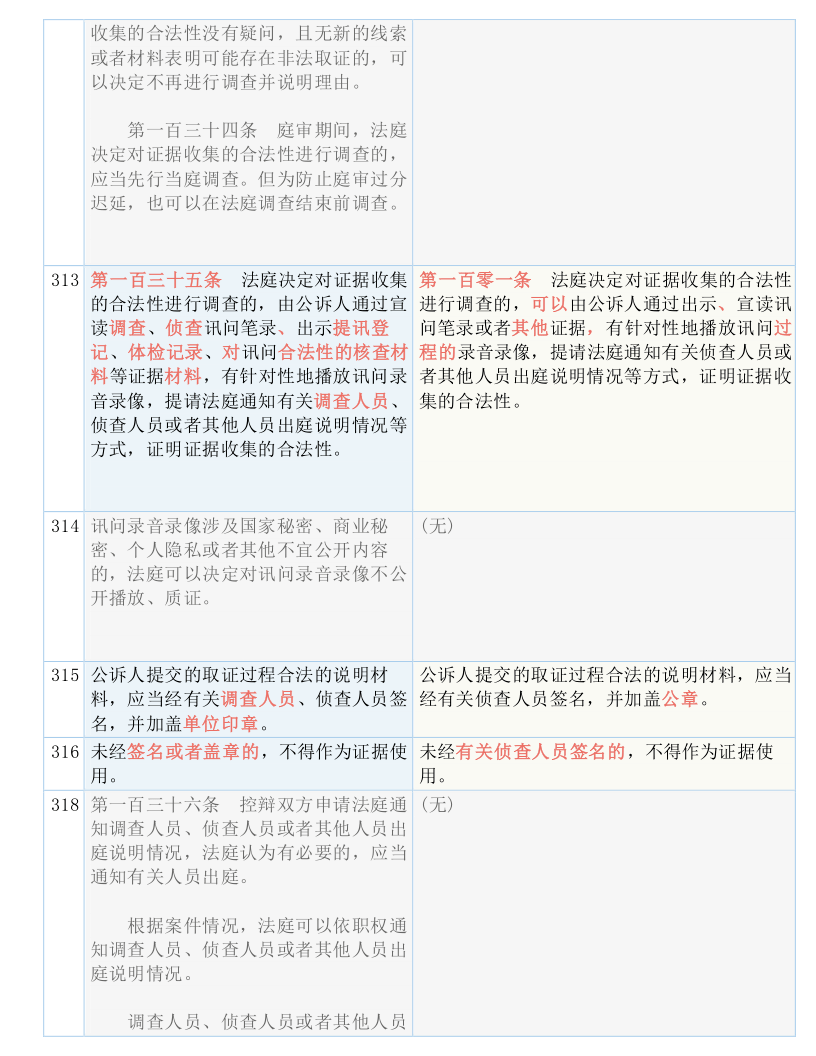 |  |  |  |
|---|---|---|
|  | 收集的合法性没有疑问，且无新的线索或者材料表明可能存在非法取证的，可以决定不再进行调查并说明理由。<br><br>第一百三十四条　庭审期间，法庭决定对证据收集的合法性进行调查的，应当先行当庭调查。但为防止庭审过分迟延，也可以在法庭调查结束前调查。 |  |
| 313 | 第一百三十五条　法庭决定对证据收集的合法性进行调查的，由公诉人通过宣读调查、侦查讯问笔录、出示提讯登记、体检记录、对讯问合法性的核查材料等证据材料，有针对性地播放讯问录音录像，提请法庭通知有关调查人员、侦查人员或者其他人员出庭说明情况等方式，证明证据收集的合法性。 | 第一百零一条　法庭决定对证据收集的合法性进行调查的，可以由公诉人通过出示、宣读讯问笔录或者其他证据，有针对性地播放讯问过程的录音录像，提请法庭通知有关侦查人员或者其他人员出庭说明情况等方式，证明证据收集的合法性。 |
| 314 | 讯问录音录像涉及国家秘密、商业秘密、个人隐私或者其他不宜公开内容的，法庭可以决定对讯问录音录像不公开播放、质证。 | （无） |
| 315 | 公诉人提交的取证过程合法的说明材料，应当经有关调查人员、侦查人员签名，并加盖单位印章。 | 公诉人提交的取证过程合法的说明材料，应当经有关侦查人员签名，并加盖公章。 |
| 316 | 未经签名或者盖章的，不得作为证据使用。 | 未经有关侦查人员签名的，不得作为证据使用。 |
| 318 | 第一百三十六条　控辩双方申请法庭通知调查人员、侦查人员或者其他人员出庭说明情况，法庭认为有必要的，应当通知有关人员出庭。<br><br>根据案件情况，法庭可以依职权通知调查人员、侦查人员或者其他人员出庭说明情况。<br><br>调查人员、侦查人员或者其他人员 | （无） |